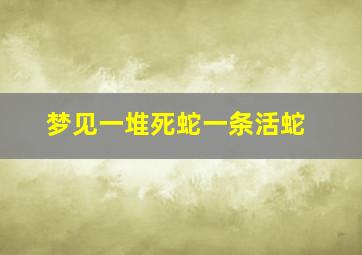 梦见一堆死蛇一条活蛇